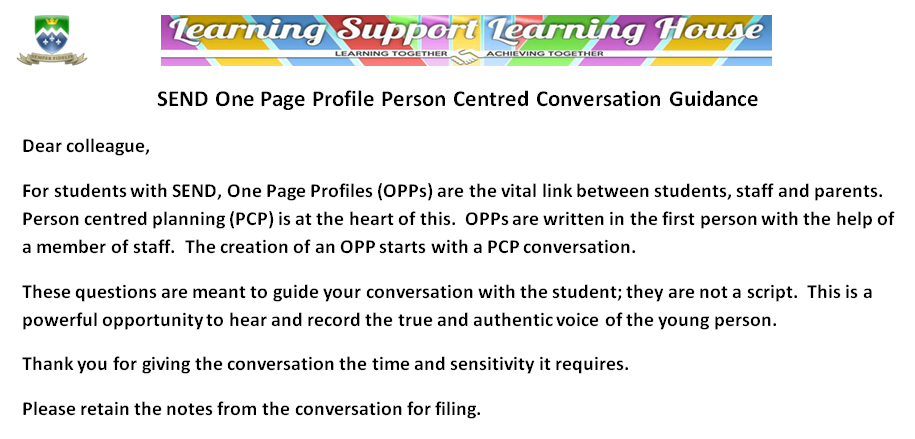 SEMPER FIDELIS

Learning Support Learning House
LEARNING TOGETHER ACHIEVING TOGETHER

SEND One Page Profile Person Centred Conversation Guidance

Dear colleague,

For students with SEND, One Page Profiles (OPPs) are the vital link between students, staff and parents. Person centred planning (PCP) is at the heart of this. OPPs are written in the first person with the help of a member of staff. The creation of an OPP starts with a PCP conversation.

These questions are meant to guide your conversation with the student; they are not a script. This is a powerful opportunity to hear and record the true and authentic voice of the young person.

Thank you for giving the conversation the time and sensitivity it requires.

Please retain the notes from the conversation for filing.